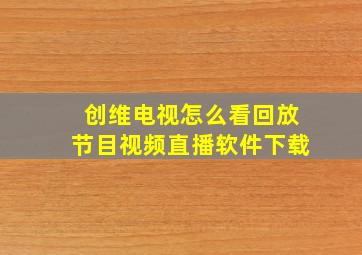 创维电视怎么看回放
节目视频直播软件下载